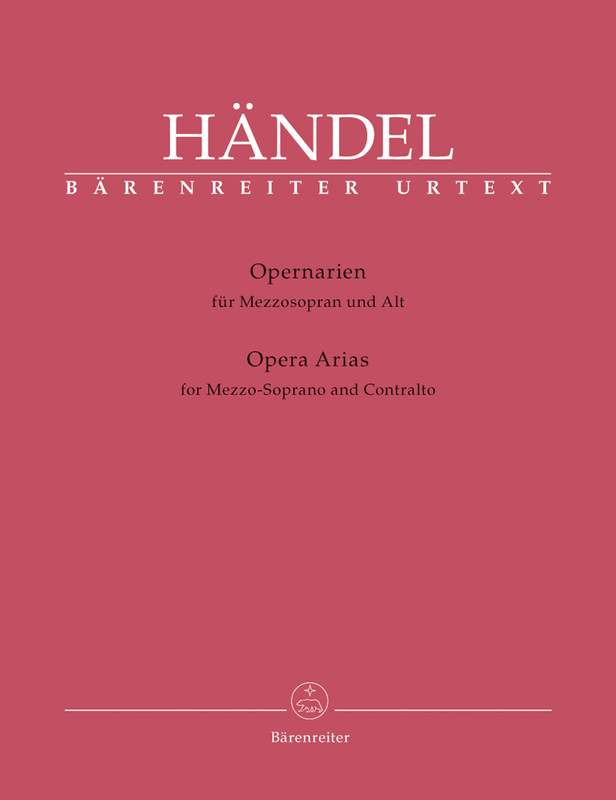 HÄNDEL
BÄRENREITER URTEXT

Opernarien
für Mezzosopran und Alt

Opera Arias
for Mezzo-Soprano and Contralto

Bärenreiter